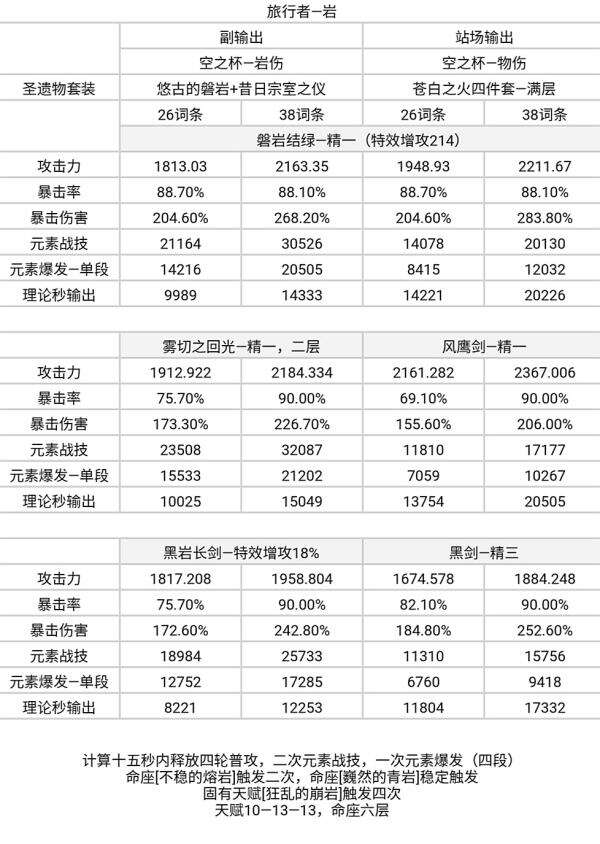 旅行者—岩

| | 副输出 | | 站场输出 | |
|---|---|---|---|---|
| | 空之杯—岩伤 | | 空之杯—物伤 | |
| 圣遗物套装 | 悠古的磐岩+昔日宗室之仪 | | 苍白之火四件套—满层 | |
| | 26词条 | 38词条 | 26词条 | 38词条 |
| | 磐岩结绿—精一（特效增攻214） | | | |
| 攻击力 | 1813.03 | 2163.35 | 1948.93 | 2211.67 |
| 暴击率 | 88.70% | 88.10% | 88.70% | 88.10% |
| 暴击伤害 | 204.60% | 268.20% | 204.60% | 283.80% |
| 元素战技 | 21164 | 30526 | 14078 | 20130 |
| 元素爆发—单段 | 14216 | 20505 | 8415 | 12032 |
| 理论秒输出 | 9989 | 14333 | 14221 | 20226 |

| | 雾切之回光—精一，二层 | | 风鹰剑—精一 | |
|---|---|---|---|---|
| 攻击力 | 1912.922 | 2184.334 | 2161.282 | 2367.006 |
| 暴击率 | 75.70% | 90.00% | 69.10% | 90.00% |
| 暴击伤害 | 173.30% | 226.70% | 155.60% | 206.00% |
| 元素战技 | 23508 | 32087 | 11810 | 17177 |
| 元素爆发—单段 | 15533 | 21202 | 7059 | 10267 |
| 理论秒输出 | 10025 | 15049 | 13754 | 20505 |

| | 黑岩长剑—特效增攻18% | | 黑剑—精三 | |
|---|---|---|---|---|
| 攻击力 | 1817.208 | 1958.804 | 1674.578 | 1884.248 |
| 暴击率 | 75.70% | 90.00% | 82.10% | 90.00% |
| 暴击伤害 | 172.60% | 242.80% | 184.80% | 252.60% |
| 元素战技 | 18984 | 25733 | 11310 | 15756 |
| 元素爆发—单段 | 12752 | 17285 | 6760 | 9418 |
| 理论秒输出 | 8221 | 12253 | 11804 | 17332 |

计算十五秒内释放四轮普攻，二次元素战技，一次元素爆发（四段）
命座[不稳的熔岩]触发二次，命座[巍然的青岩]稳定触发
固有天赋[狂乱的崩岩]触发四次
天赋10—13—13，命座六层